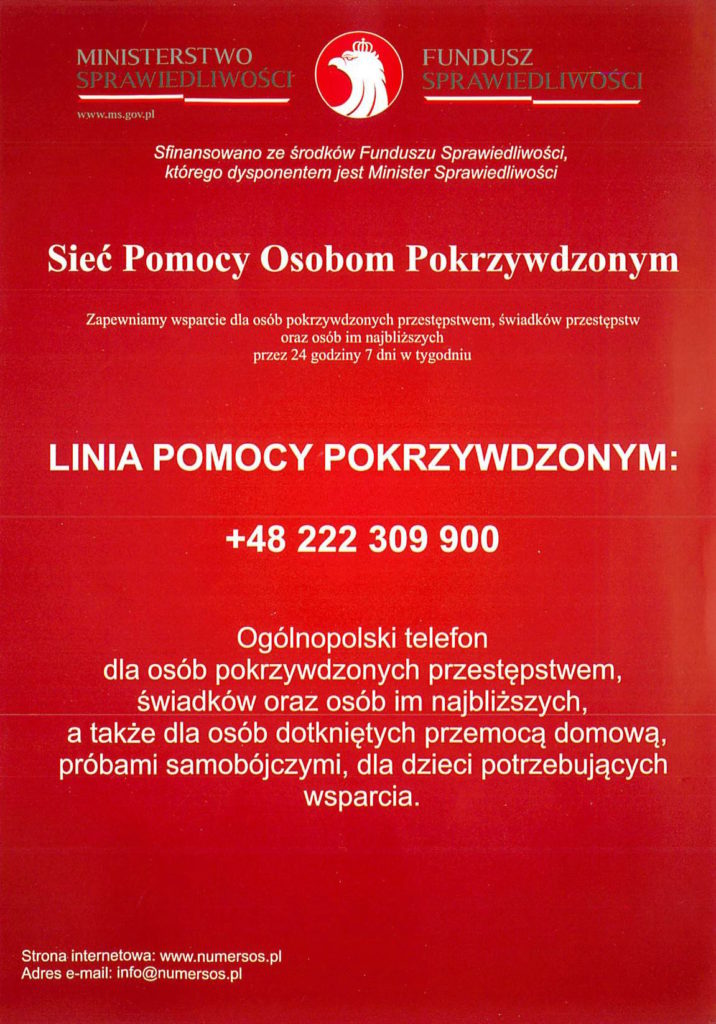 MINISTERSTWO SPRAWIEDLIWOŚCI

www.ms.gov.pl

FUNDUSZ SPRAWIEDLIWOŚCI

Sfinansowano ze środków Funduszu Sprawiedliwości, którego dysponentem jest Minister Sprawiedliwości

Sieć Pomocy Osobom Pokrzywdzonym

Zapewniamy wsparcie dla osób pokrzywdzonych przestępstwem, świadków przestępstw oraz osób im najbliższych przez 24 godziny 7 dni w tygodniu

LINIA POMOCY POKRZYWDZONYM:

+48 222 309 900

Ogólnopolski telefon dla osób pokrzywdzonych przestępstwem, świadków oraz osób im najbliższych, a także dla osób dotkniętych przemocą domową, próbami samobójczymi, dla dzieci potrzebujących wsparcia.

Strona internetowa: www.numersos.pl
Adres e-mail: info@numersos.pl